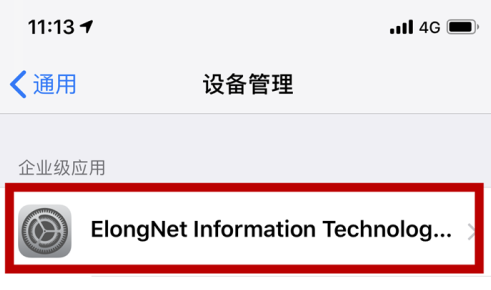 11:13

4G

通用

设备管理

企业级应用

ElongNet Information Technolog...